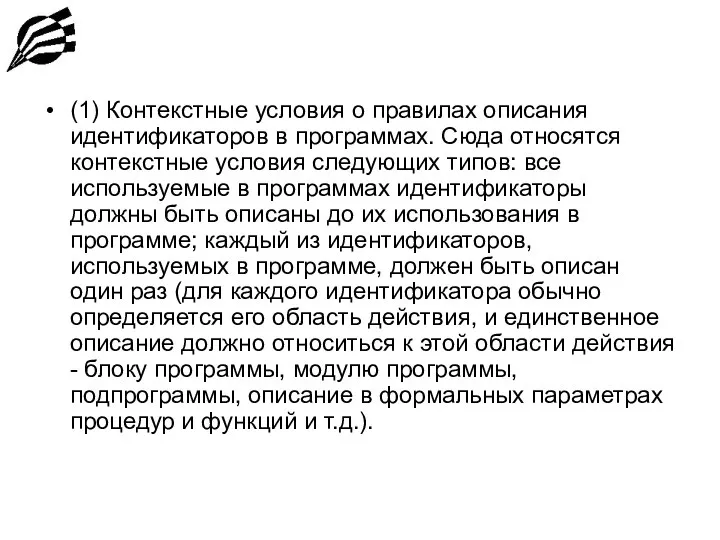 • (1) Контекстные условия о правилах описания идентификаторов в программах. Сюда относятся контекстные условия следующих типов: все используемые в программах идентификаторы должны быть описаны до их использования в программе; каждый из идентификаторов, используемых в программе, должен быть описан один раз (для каждого идентификатора обычно определяется его область действия, и единственное описание должно относиться к этой области действия - блоку программы, модулю программы, подпрограммы, описание в формальных параметрах процедур и функций и т.д.).